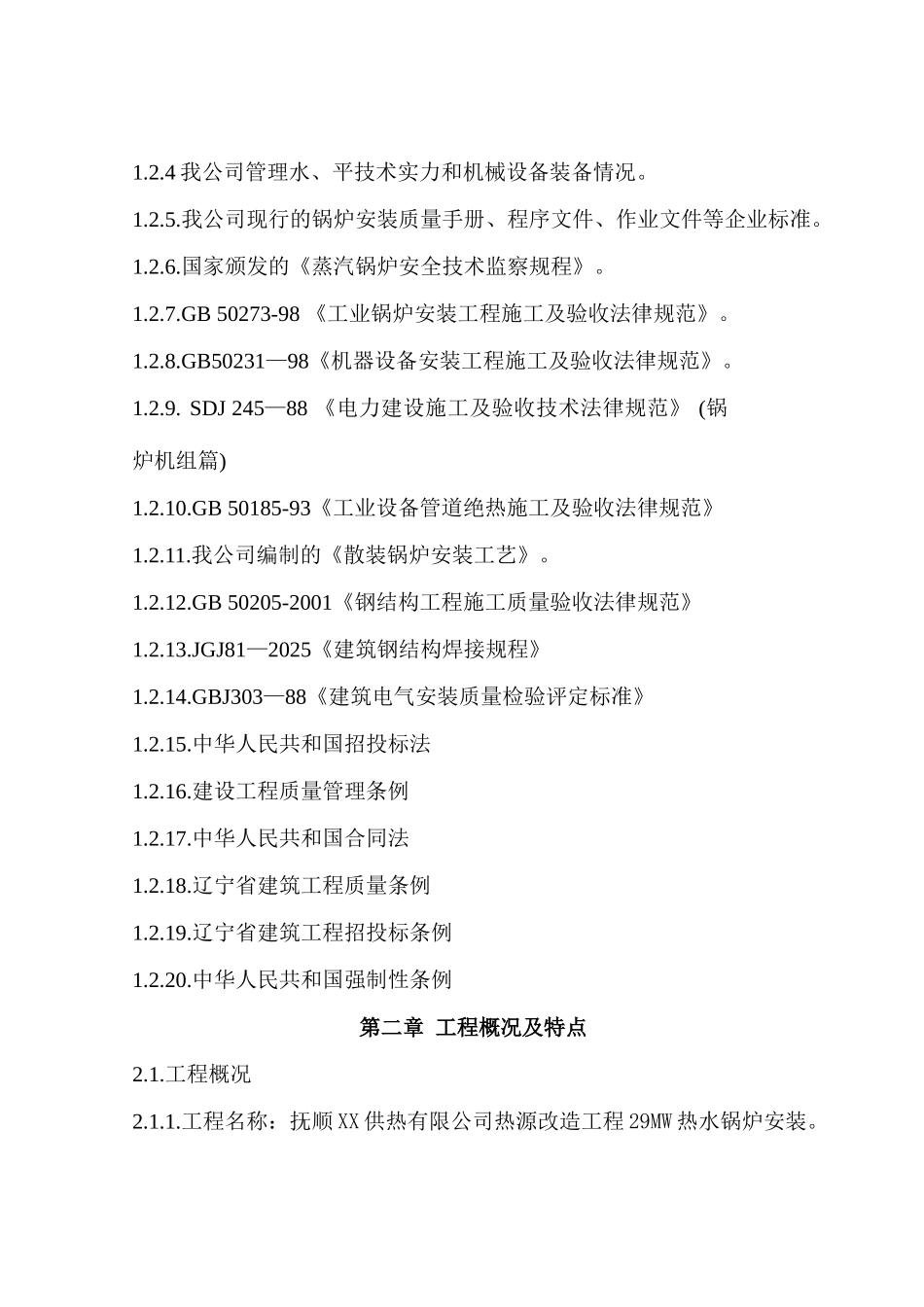 1.2.4 我公司管理水、平技术实力和机械设备装备情况。

1.2.5.我公司现行的锅炉安装质量手册、程序文件、作业文件等企业标准。

1.2.6.国家颁发的《蒸汽锅炉安全技术监察规程》。

1.2.7.GB 50273-98 《工业锅炉安装工程施工及验收法律规范》。

1.2.8.GB50231—98《机器设备安装工程施工及验收法律规范》。

1.2.9. SDJ 245—88 《电力建设施工及验收技术法律规范》 (锅炉机组篇)

1.2.10.GB 50185-93《工业设备管道绝热施工及验收法律规范》

1.2.11.我公司编制的《散装锅炉安装工艺》。

1.2.12.GB 50205-2001《钢结构工程施工质量验收法律规范》

1.2.13.JGJ81—2025《建筑钢结构焊接规程》

1.2.14.GBJ303—88《建筑电气安装质量检验评定标准》

1.2.15.中华人民共和国招投标法

1.2.16.建设工程质量管理条例

1.2.17.中华人民共和国合同法

1.2.18.辽宁省建筑工程质量条例

1.2.19.辽宁省建筑工程招投标条例

1.2.20.中华人民共和国强制性条例

第二章 工程概况及特点

2.1.工程概况

2.1.1.工程名称：抚顺XX供热有限公司热源改造工程29MW热水锅炉安装。